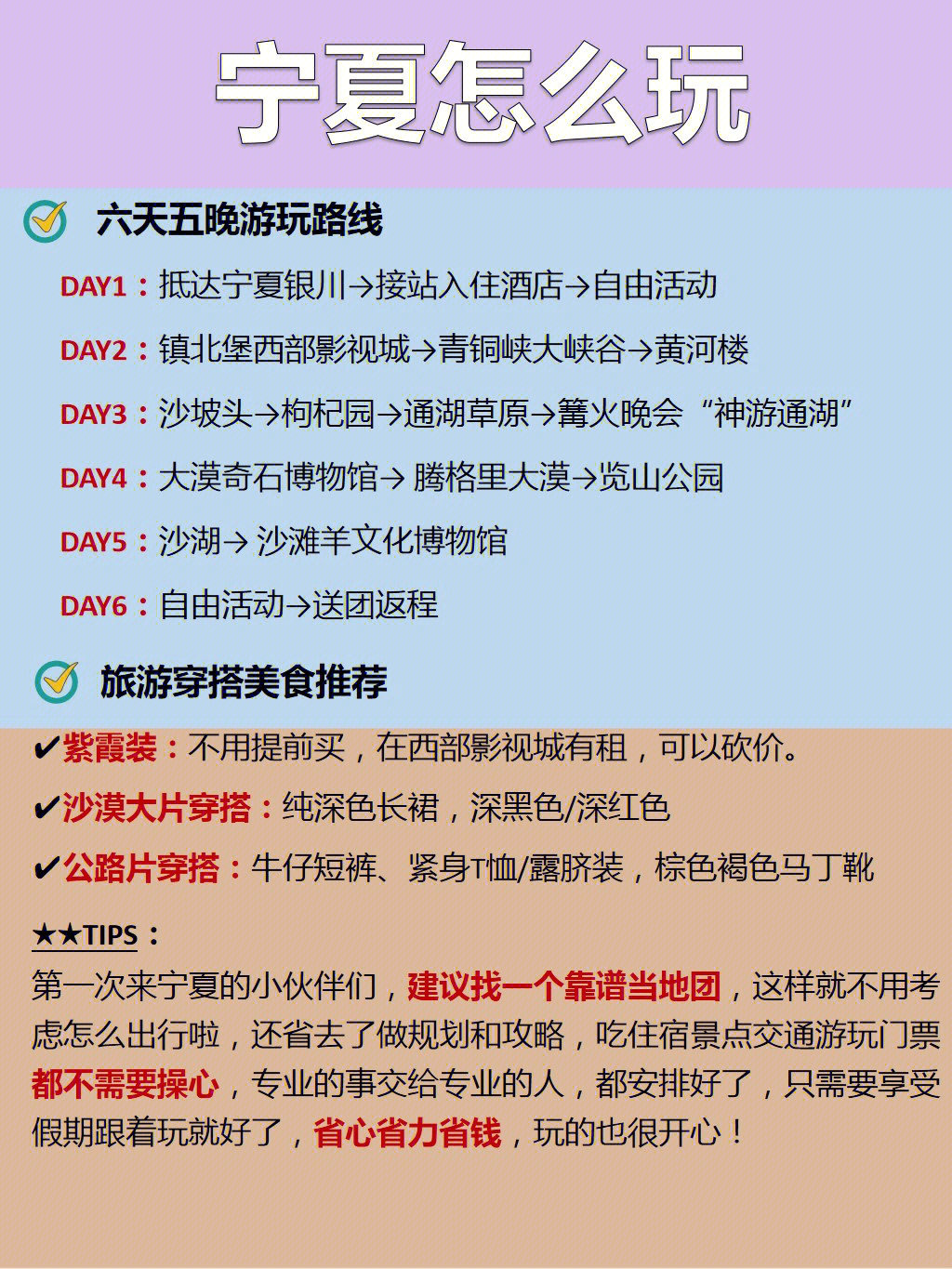 宁夏怎么玩

六天五晚游玩路线

DAY1：抵达宁夏银川→接站入住酒店→自由活动

DAY2：镇北堡西部影视城→青铜峡大峡谷→黄河楼

DAY3：沙坡头→枸杞园→通湖草原→篝火晚会“神游通湖”

DAY4：大漠奇石博物馆→ 腾格里大漠→览山公园

DAY5：沙湖→ 沙滩羊文化博物馆

DAY6：自由活动→送团返程

旅游穿搭美食推荐

✔紫霞装：不用提前买，在西部影视城有租，可以砍价。

✔沙漠大片穿搭：纯深色长裙，深黑色/深红色

✔公路片穿搭：牛仔短裤、紧身T恤/露脐装，棕色褐色马丁靴

★★TIPS：

第一次来宁夏的小伙伴们，建议找一个靠谱当地团，这样就不用考虑怎么出行啦，还省去了做规划和攻略，吃住宿景点交通游玩门票都不需要操心，专业的事交给专业的人，都安排好了，只需要享受假期跟着玩就好了，省心省力省钱，玩的也很开心！